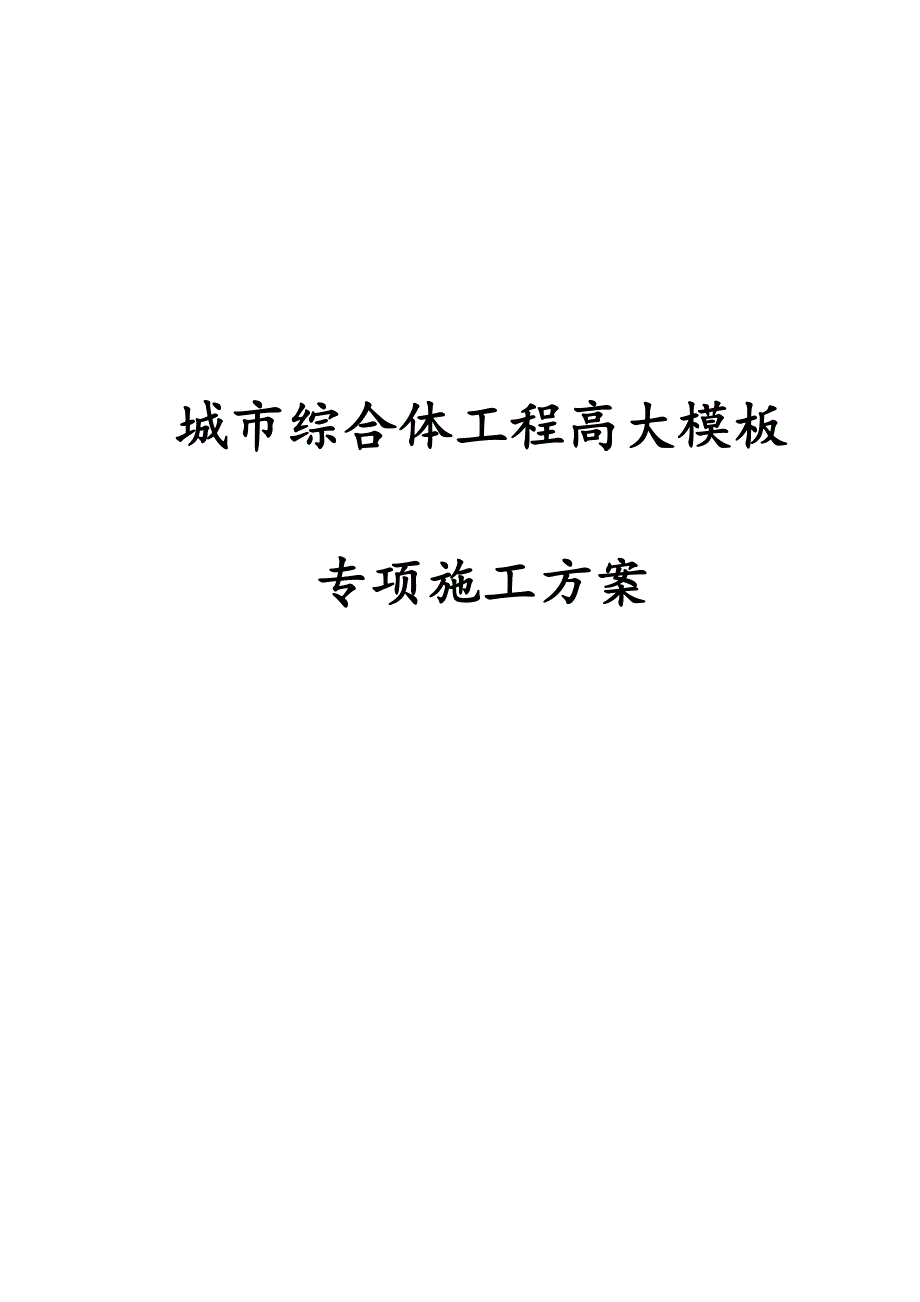 城市综合体工程高大模板

专项施工方案